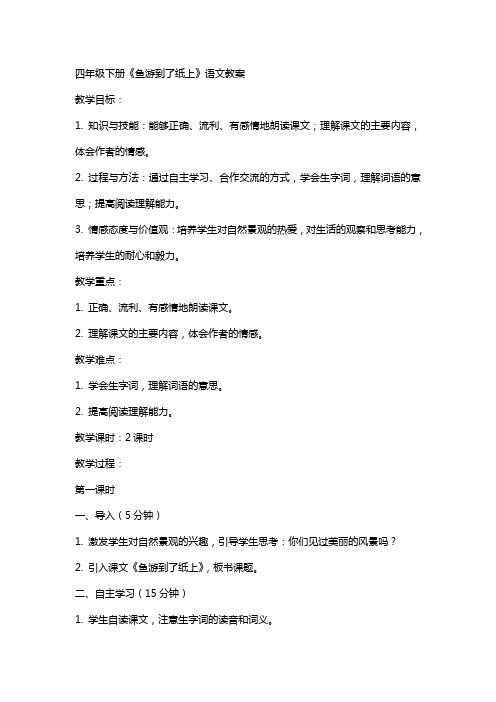 四年级下册《鱼游到了纸上》语文教案

教学目标：

1. 知识与技能：能够正确、流利、有感情地朗读课文；理解课文的主要内容，体会作者的情感。

2. 过程与方法：通过自主学习、合作交流的方式，学会生字词，理解词语的意思；提高阅读理解能力。

3. 情感态度与价值观：培养学生对自然景观的热爱，对生活的观察和思考能力，培养学生的耐心和毅力。

教学重点：

1. 正确、流利、有感情地朗读课文。

2. 理解课文的主要内容，体会作者的情感。

教学难点：

1. 学会生字词，理解词语的意思。

2. 提高阅读理解能力。

教学课时：2 课时

教学过程：

第一课时

一、导入（5 分钟）

1. 激发学生对自然景观的兴趣，引导学生思考：你们见过美丽的风景吗？

2. 引入课文《鱼游到了纸上》，板书课题。

二、自主学习（15 分钟）

1. 学生自读课文，注意生字词的读音和词义。